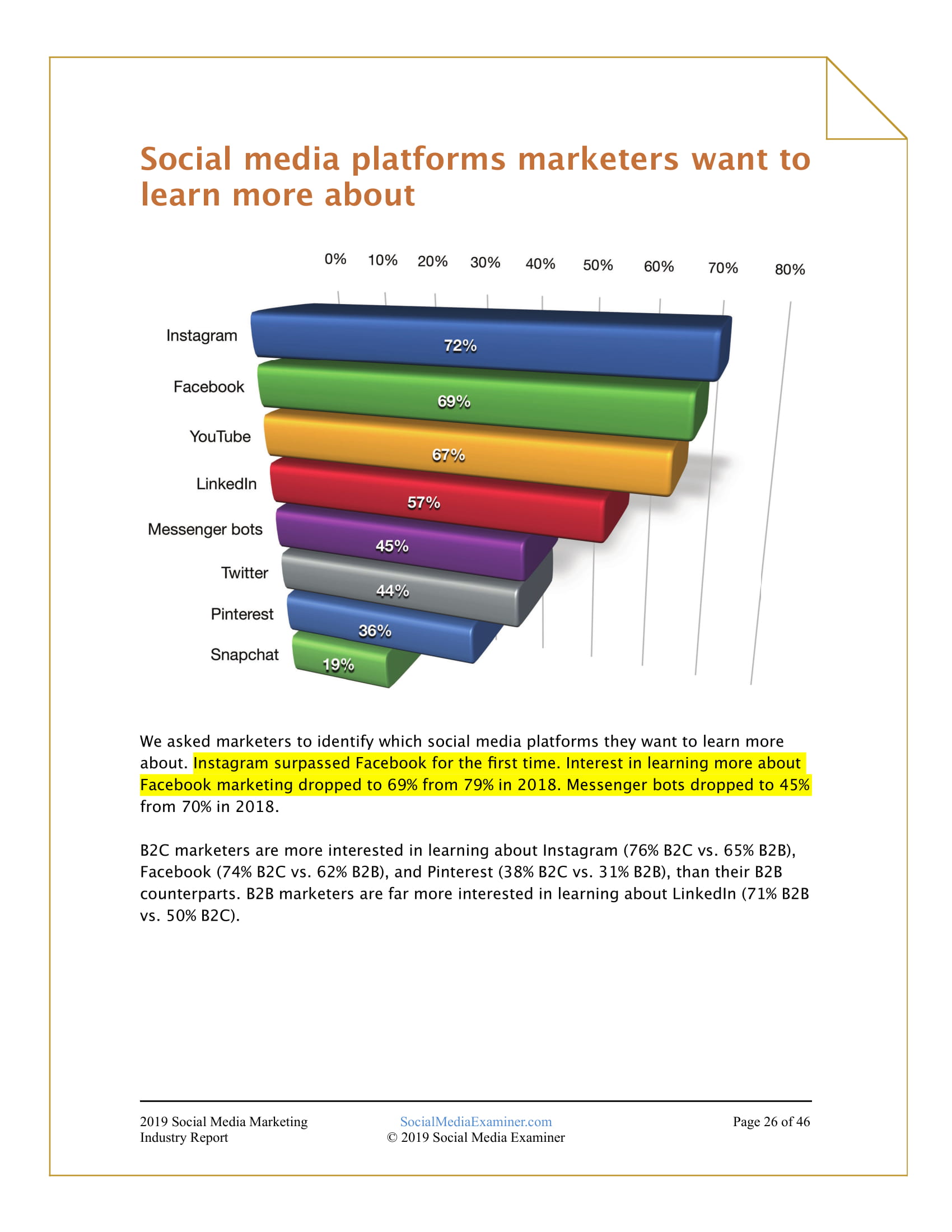 Social media platforms marketers want to learn more about

0% 10% 20% 30% 40% 50% 60% 70% 80%

Instagram
72%
Facebook
69%
YouTube
67%
LinkedIn
57%
Messenger bots
45%
Twitter
44%
Pinterest
36%
Snapchat
19%

We asked marketers to identify which social media platforms they want to learn more about. Instagram surpassed Facebook for the first time. Interest in learning more about Facebook marketing dropped to 69% from 79% in 2018. Messenger bots dropped to 45% from 70% in 2018.

B2C marketers are more interested in learning about Instagram (76% B2C vs. 65% B2B), Facebook (74% B2C vs. 62% B2B), and Pinterest (38% B2C vs. 31% B2B), than their B2B counterparts. B2B marketers are far more interested in learning about LinkedIn (71% B2B vs. 50% B2C).

2019 Social Media Marketing
Industry Report

SocialMediaExaminer.com
© 2019 Social Media Examiner

Page 26 of 46